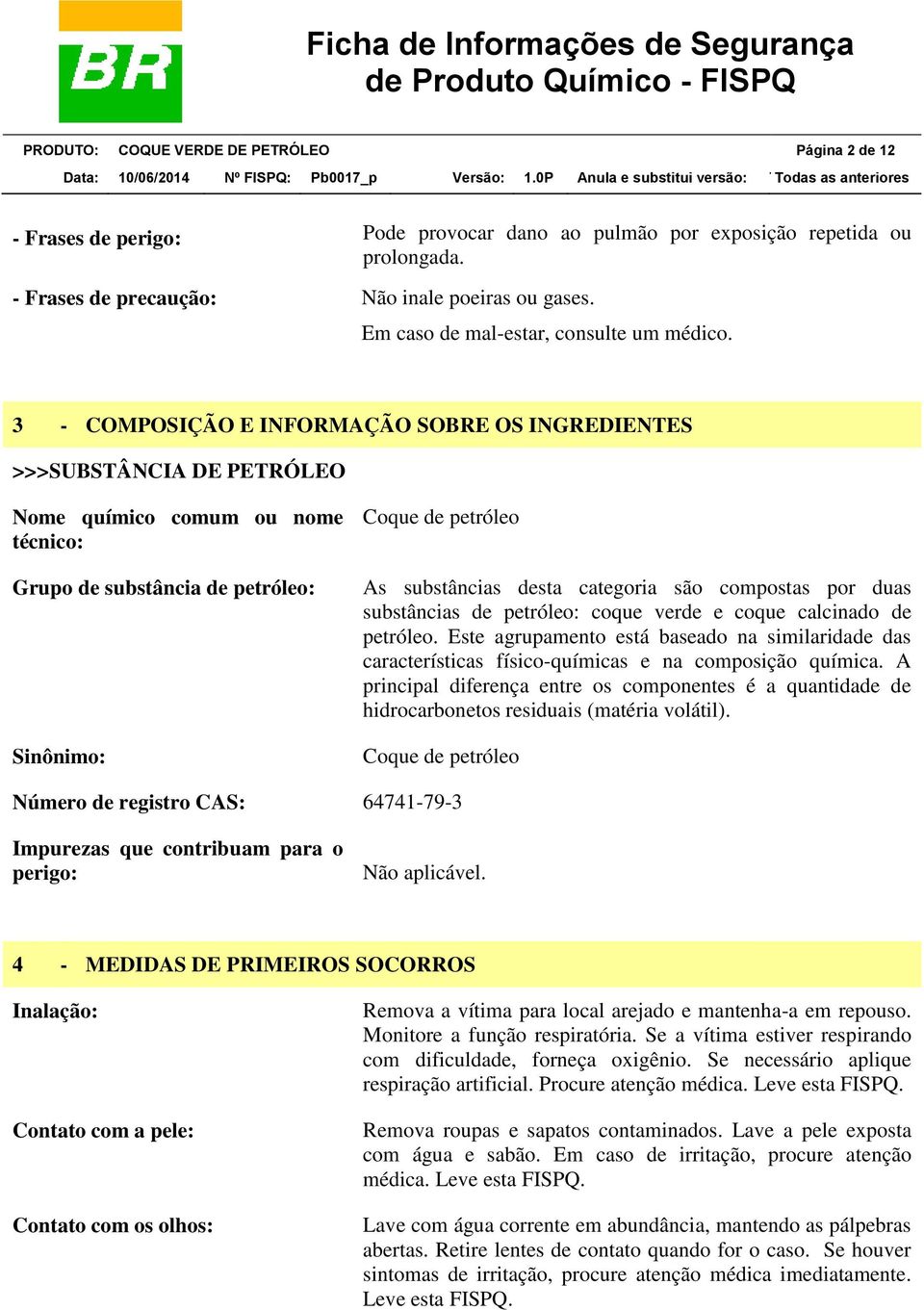 BR

Ficha de Informações de Segurança de Produto Químico - FISPQ

PRODUTO: COQUE VERDE DE PETRÓLEO Página 2 de 12

Data: 10/06/2014 Nº FISPQ: Pb0017_p Versão: 1.0P Anula e substitui versão: Todas as anteriores

- Frases de perigo: Pode provocar dano ao pulmão por exposição repetida ou prolongada.

- Frases de precaução: Não inale poeiras ou gases.

Em caso de mal-estar, consulte um médico.

3 - COMPOSIÇÃO E INFORMAÇÃO SOBRE OS INGREDIENTES

>>>SUBSTÂNCIA DE PETRÓLEO

Nome químico comum ou nome técnico: Coque de petróleo

Grupo de substância de petróleo: As substâncias desta categoria são compostas por duas substâncias de petróleo: coque verde e coque calcinado de petróleo. Este agrupamento está baseado na similaridade das características físico-químicas e na composição química. A principal diferença entre os componentes é a quantidade de hidrocarbonetos residuais (matéria volátil).

Sinônimo: Coque de petróleo

Número de registro CAS: 64741-79-3

Impurezas que contribuam para o perigo: Não aplicável.

4 - MEDIDAS DE PRIMEIROS SOCORROS

Inalação: Remova a vítima para local arejado e mantenha-a em repouso. Monitore a função respiratória. Se a vítima estiver respirando com dificuldade, forneça oxigênio. Se necessário aplique respiração artificial. Procure atenção médica. Leve esta FISPQ.

Contato com a pele: Remova roupas e sapatos contaminados. Lave a pele exposta com água e sabão. Em caso de irritação, procure atenção médica. Leve esta FISPQ.

Contato com os olhos: Lave com água corrente em abundância, mantendo as pálpebras abertas. Retire lentes de contato quando for o caso. Se houver sintomas de irritação, procure atenção médica imediatamente. Leve esta FISPQ.